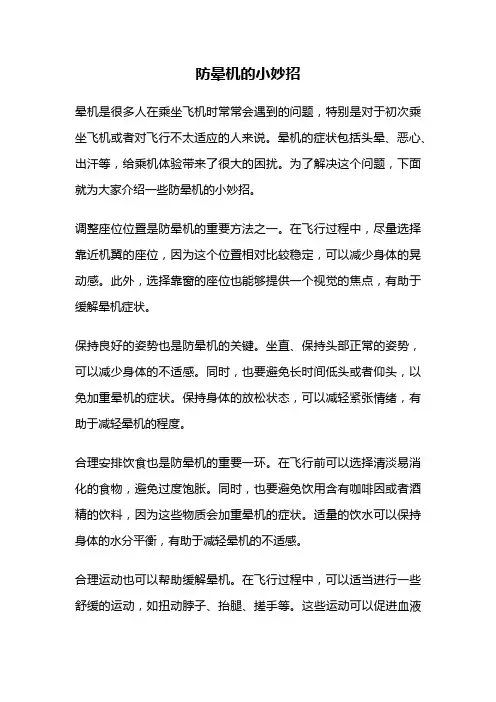 防晕机的小妙招

晕机是很多人在乘坐飞机时常常会遇到的问题，特别是对于初次乘坐飞机或者对飞行不太适应的人来说。晕机的症状包括头晕、恶心、出汗等，给乘机体验带来了很大的困扰。为了解决这个问题，下面就为大家介绍一些防晕机的小妙招。

调整座位位置是防晕机的重要方法之一。在飞行过程中，尽量选择靠近机翼的座位，因为这个位置相对比较稳定，可以减少身体的晃动感。此外，选择靠窗的座位也能够提供一个视觉的焦点，有助于缓解晕机症状。

保持良好的姿势也是防晕机的关键。坐直、保持头部正常的姿势，可以减少身体的不适感。同时，也要避免长时间低头或者仰头，以免加重晕机的症状。保持身体的放松状态，可以减轻紧张情绪，有助于减轻晕机的程度。

合理安排饮食也是防晕机的重要一环。在飞行前可以选择清淡易消化的食物，避免过度饱胀。同时，也要避免饮用含有咖啡因或者酒精的饮料，因为这些物质会加重晕机的症状。适量的饮水可以保持身体的水分平衡，有助于减轻晕机的不适感。

合理运动也可以帮助缓解晕机。在飞行过程中，可以适当进行一些舒缓的运动，如扭动脖子、抬腿、搓手等。这些运动可以促进血液